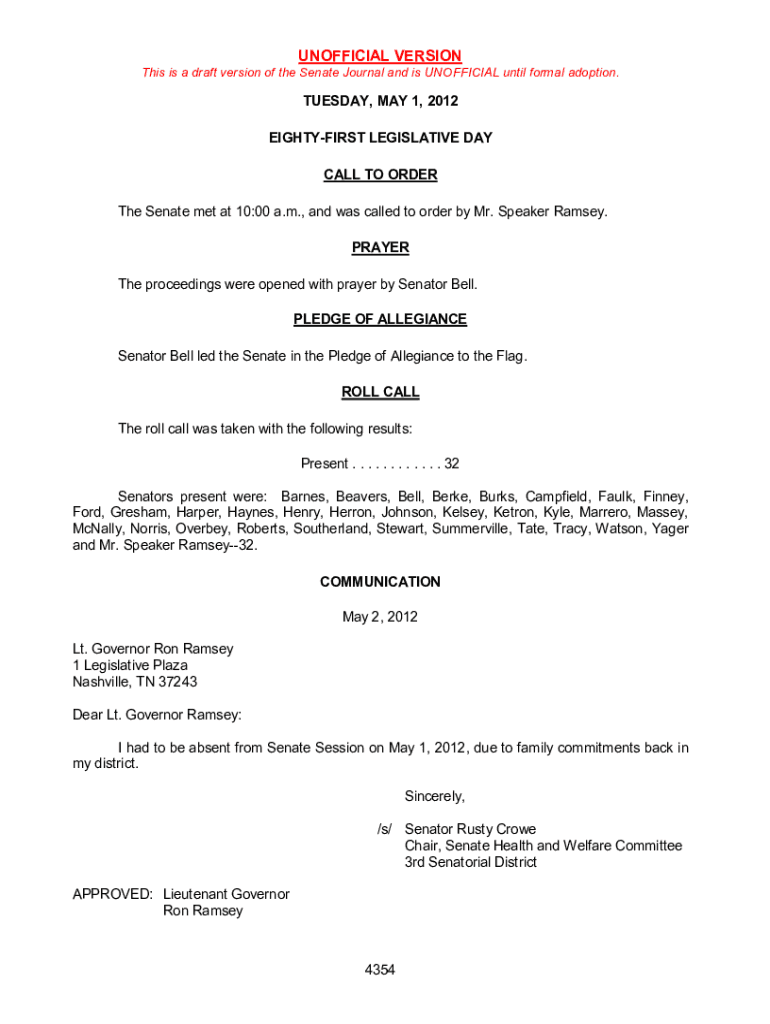 UNOFFICIAL VERSION
This is a draft version of the Senate Journal and is UNOFFICIAL until formal adoption.

TUESDAY, MAY 1, 2012

EIGHTY-FIRST LEGISLATIVE DAY

CALL TO ORDER

The Senate met at 10:00 a.m., and was called to order by Mr. Speaker Ramsey.

PRAYER

The proceedings were opened with prayer by Senator Bell.

PLEDGE OF ALLEGIANCE

Senator Bell led the Senate in the Pledge of Allegiance to the Flag.

ROLL CALL

The roll call was taken with the following results:

Present . . . . . . . . . . . . 32

Senators present were: Barnes, Beavers, Bell, Berke, Burks, Campfield, Faulk, Finney, Ford, Gresham, Harper, Haynes, Henry, Herron, Johnson, Kelsey, Ketron, Kyle, Marrero, Massey, McNally, Norris, Overbey, Roberts, Southerland, Stewart, Summerville, Tate, Tracy, Watson, Yager and Mr. Speaker Ramsey--32.

COMMUNICATION

May 2, 2012

Lt. Governor Ron Ramsey
1 Legislative Plaza
Nashville, TN 37243

Dear Lt. Governor Ramsey:

I had to be absent from Senate Session on May 1, 2012, due to family commitments back in my district.

Sincerely,

/s/ Senator Rusty Crowe
Chair, Senate Health and Welfare Committee
3rd Senatorial District

APPROVED: Lieutenant Governor
Ron Ramsey

4354